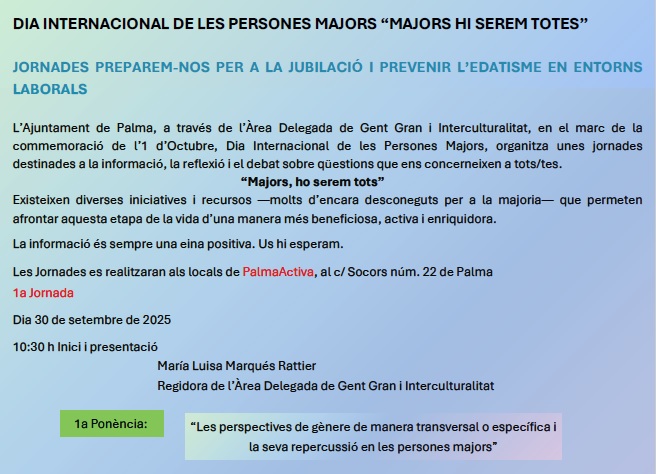 DIA INTERNACIONAL DE LES PERSONES MAJORS "MAJORS HI SEREM TOTES"

JORNADES PREPAREM-NOS PER A LA JUBILACIÓ I PREVENIR L'EDATISME EN ENTORNS LABORALS

L'Ajuntament de Palma, a través de l'Àrea Delegada de Gent Gran i Interculturalitat, en el marc de la commemoració de l'1 d'Octubre, Dia Internacional de les Persones Majors, organitza unes jornades destinades a la informació, la reflexió i el debat sobre qüestions que ens concerneixen a tots/tes.

"Majors, ho serem tots"

Existeixen diverses iniciatives i recursos —molts d'encara desconeguts per a la majoria— que permeten afrontar aquesta etapa de la vida d'una manera més beneficiosa, activa i enriquidora.

La informació és sempre una eina positiva. Us hi esperam.

Les Jornades es realitzaran als locals de PalmaActiva, al c/ Socors núm. 22 de Palma

1a Jornada

Dia 30 de setembre de 2025

10:30 h Inici i presentació

María Luisa Marqués Rattier
Regidora de l'Àrea Delegada de Gent Gran i Interculturalitat

1a Ponència:

"Les perspectives de gènere de manera transversal o específica i la seva repercussió en les persones majors"